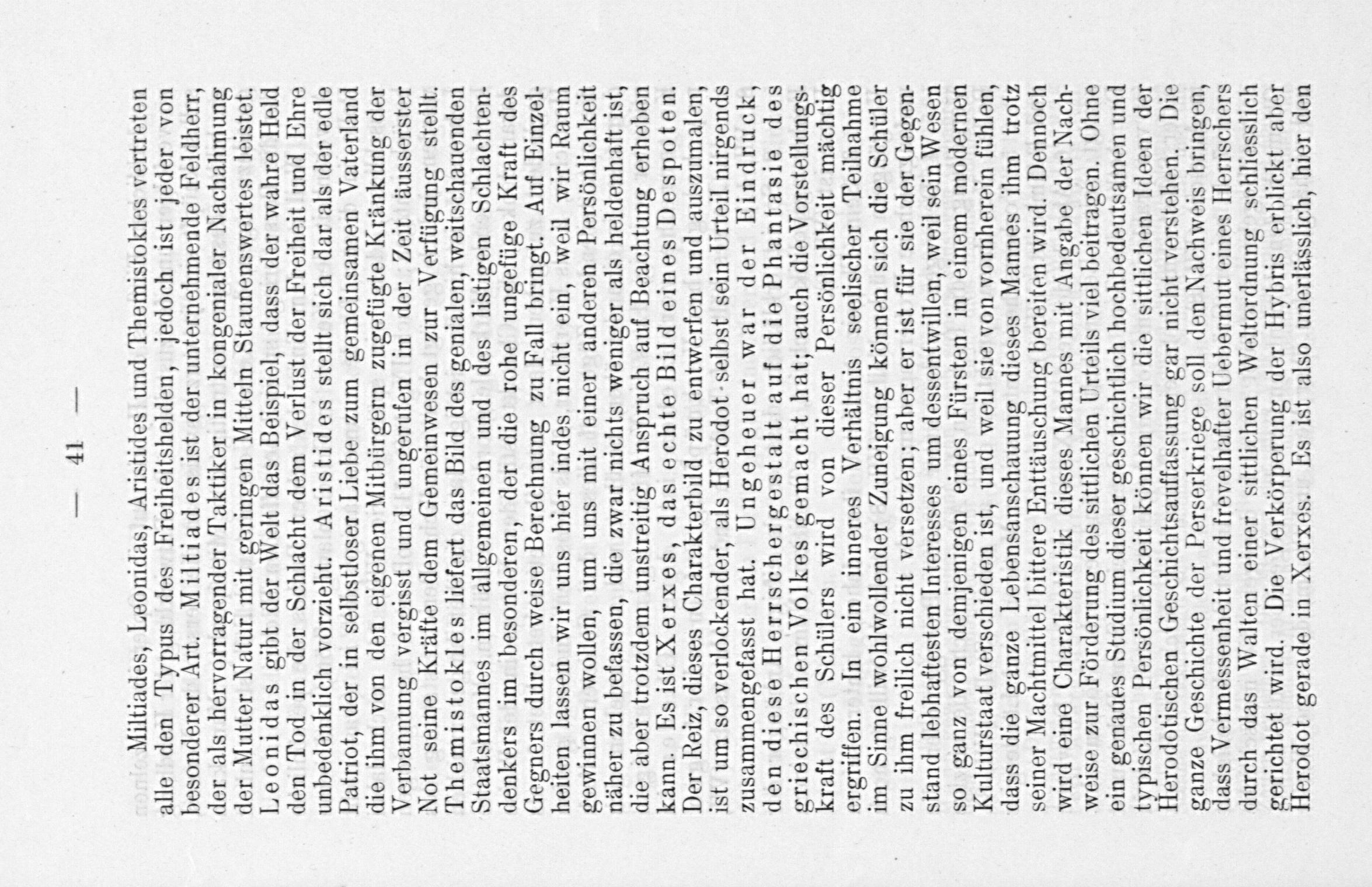 — 41 —

Miltiades, Leonidas, Aristides und Themistokles vertreten alle den Typus des Freiheitshelden, jedoch ist jeder von besonderer Art. Miltiades ist der unternehmende Feldherr, der als hervorragender Taktiker in kongenialer Nachahmung der Mutter Natur mit geringen Mitteln Staunenswertes leistet. Leonidas gibt der Welt das Beispiel, dass der wahre Held den Tod in der Schlacht dem Verlust der Freiheit und Ehre unbedenklich vorzieht. Aristides stellt sich dar als der edle Patriot, der in selbstloser Liebe zum gemeinsamen Vaterland die ihm von den eigenen Mitbürgern zugefügte Kränkung der Verbannung vergisst und ungerufen in der Zeit äusserster Not seine Kräfte dem Gemeinwesen zur Verfügung stellt. Themistokles liefert das Bild des genialen, weitschauenden Staatsmannes im allgemeinen und des listigen Schlachtendenkers im besonderen, der die rohe ungefüge Kraft des Gegners durch weise Berechnung zu Fall bringt. Auf Einzelheiten lassen wir uns hier indes nicht ein, weil wir Raum gewinnen wollen, um uns mit einer anderen Persönlichkeit näher zu befassen, die zwar nichts weniger als heldenhaft ist, die aber trotzdem unstreitig Anspruch auf Beachtung erheben kann. Es ist Xerxes, das echte Bild eines Despoten. Der Reiz, dieses Charakterbild zu entwerfen und auszumalen, ist um so verlockender, als Herodot selbst sein Urteil nirgends zusammengefasst hat. Ungeheuer war der Eindruck, den diese Herrschergestalt auf die Phantasie des griechischen Volkes gemacht hat; auch die Vorstellungskraft des Schülers wird von dieser Persönlichkeit mächtig ergriffen. In ein inneres Verhältnis seelischer Teilnahme im Sinne wohlwollender Zuneigung können sich die Schüler zu ihm freilich nicht versetzen; aber er ist für sie der Gegenstand lebhaftesten Interesses um dessentwillen, weil sein Wesen so ganz von demjenigen eines Fürsten in einem modernen Kulturstaat verschieden ist, und weil sie von vornherein fühlen, dass die ganze Lebensanschauung dieses Mannes ihm trotz seiner Machtmittel bittere Enttäuschung bereiten wird. Dennoch wird eine Charakteristik dieses Mannes mit Angabe der Nachweise zur Förderung des sittlichen Urteils viel beitragen. Ohne ein genaues Studium dieser geschichtlich hochbedeutsamen und typischen Persönlichkeit können wir die sittlichen Ideen der Herodotischen Geschichtsauffassung gar nicht verstehen. Die ganze Geschichte der Perserkriege soll den Nachweis bringen, dass Vermessenheit und frevelhafter Uebermut eines Herrschers durch das Walten einer sittlichen Weltordnung schliesslich gerichtet wird. Die Verkörperung der Hybris erblickt aber Herodot gerade in Xerxes. Es ist also unerlässlich, hier den